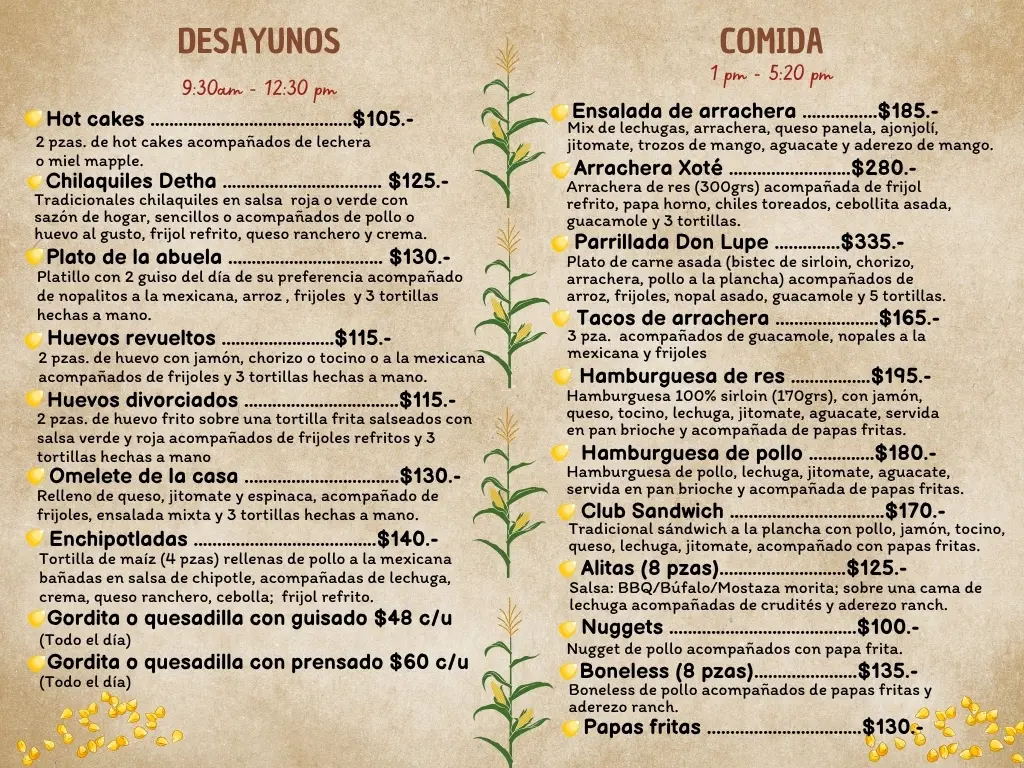 DESAYUNOS

9:30am - 12:30 pm

Hot cakes $105.-
2 pzas. de hot cakes acompañados de lechera o miel mapple.

Chilaquiles Detha $125.-
Tradicionales chilaquiles en salsa roja o verde con sazón de hogar, sencillos o acompañados de pollo o huevo al gusto, frijol refrito, queso ranchero y crema.

Plato de la abuela $130.-
Platillo con 2 guiso del día de su preferencia acompañado de nopalitos a la mexicana, arroz , frijoles y 3 tortillas hechas a mano.

Huevos revueltos $115.-
2 pzas. de huevo con jamón, chorizo o tocino o a la mexicana acompañados de frijoles y 3 tortillas hechas a mano.

Huevos divorciados $115.-
2 pzas. de huevo frito sobre una tortilla frita salseados con salsa verde y roja acompañados de frijoles refritos y 3 tortillas hechas a mano

Omelete de la casa $130.-
Relleno de queso, jitomate y espinaca, acompañado de frijoles, ensalada mixta y 3 tortillas hechas a mano.

Enchipotladas $140.-
Tortilla de maíz (4 pzas) rellenas de pollo a la mexicana bañadas en salsa de chipotle, acompañadas de lechuga, crema, queso ranchero, cebolla; frijol refrito.

Gordita o quesadilla con guisado $48 c/u
(Todo el día)

Gordita o quesadilla con prensado $60 c/u
(Todo el día)

COMIDA

1 pm - 5:20 pm

Ensalada de arrachera $185.-
Mix de lechugas, arrachera, queso panela, ajonjolí, jitomate, trozos de mango, aguacate y aderezo de mango.

Arrachera Xoté $280.-
Arrachera de res (300grs) acompañada de frijol refrito, papa horno, chiles toreados, cebollita asada, guacamole y 3 tortillas.

Parrillada Don Lupe $335.-
Plato de carne asada (bistec de sirloin, chorizo, arrachera, pollo a la plancha) acompañados de arroz, frijoles, nopal asado, guacamole y 5 tortillas.

Tacos de arrachera $165.-
3 pza. acompañados de guacamole, nopales a la mexicana y frijoles

Hamburguesa de res $195.-
Hamburguesa 100% sirloin (170grs), con jamón, queso, tocino, lechuga, jitomate, aguacate, servida en pan brioche y acompañada de papas fritas.

Hamburguesa de pollo $180.-
Hamburguesa de pollo, lechuga, jitomate, aguacate, servida en pan brioche y acompañada de papas fritas.

Club Sandwich $170.-
Tradicional sándwich a la plancha con pollo, jamón, tocino, queso, lechuga, jitomate, acompañado con papas fritas.

Alitas (8 pzas) $125.-
Salsa: BBQ/Búfalo/Mostaza morita; sobre una cama de lechuga acompañadas de crudités y aderezo ranch.

Nuggets $100.-
Nugget de pollo acompañados con papa frita.

Boneless (8 pzas) $135.-
Boneless de pollo acompañados de papas fritas y aderezo ranch.

Papas fritas $130.-